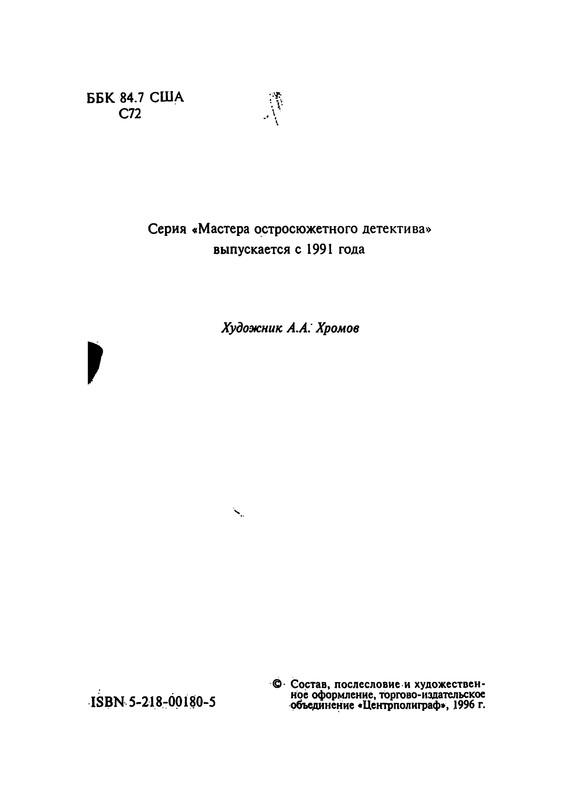 ББК 84.7 США
С72

Серия «Мастера остросюжетного детектива» выпускается с 1991 года

Художник А.А. Хромов

ISBN 5-218-00180-5

© Состав, послесловие и художественное оформление, торгово-издательское объединение «Центрполиграф», 1996 г.